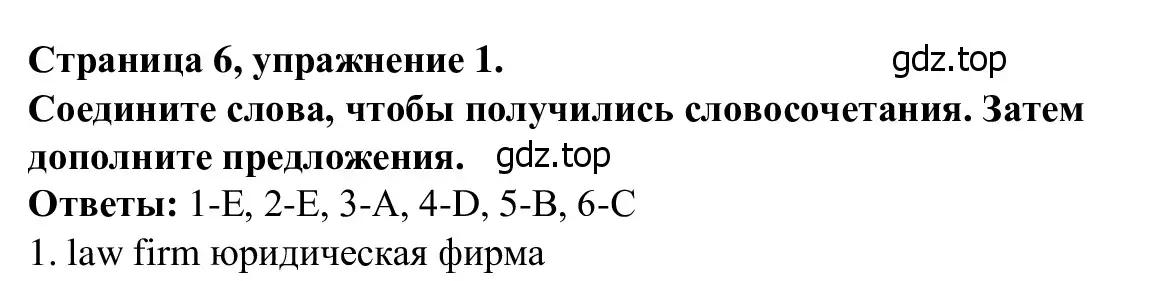 Страница 6, упражнение 1. gdz.top
Соедините слова, чтобы получились словосочетания. Затем дополните предложения. gdz.top
Ответы: 1-E, 2-E, 3-A, 4-D, 5-B, 6-C
1. law firm юридическая фирма